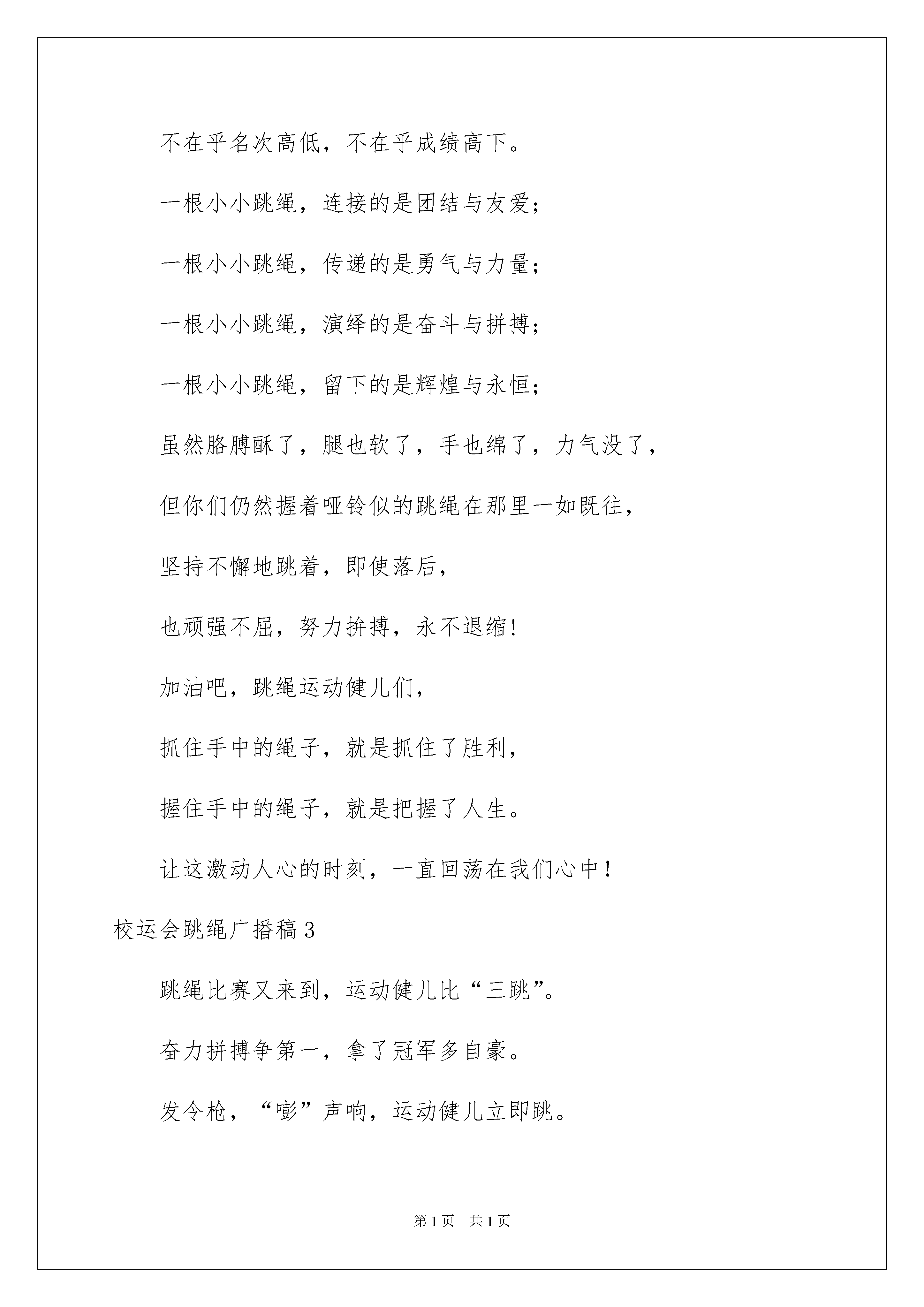 不在乎名次高低，不在乎成绩高下。

一根小小跳绳，连接的是团结与友爱；

一根小小跳绳，传递的是勇气与力量；

一根小小跳绳，演绎的是奋斗与拼搏；

一根小小跳绳，留下的是辉煌与永恒；

虽然胳膊酥了，腿也软了，手也绵了，力气没了，

但你们仍然握着哑铃似的跳绳在那里一如既往，

坚持不懈地跳着，即使落后，

也顽强不屈，努力拚搏，永不退缩!

加油吧，跳绳运动健儿们，

抓住手中的绳子，就是抓住了胜利，

握住手中的绳子，就是把握了人生。

让这激动人心的时刻，一直回荡在我们心中!

校运会跳绳广播稿3

跳绳比赛又来到，运动健儿比“三跳”。

奋力拼搏争第一，拿了冠军多自豪。

发令枪，“嘭”声响，运动健儿立即跳。

第1页 共1页